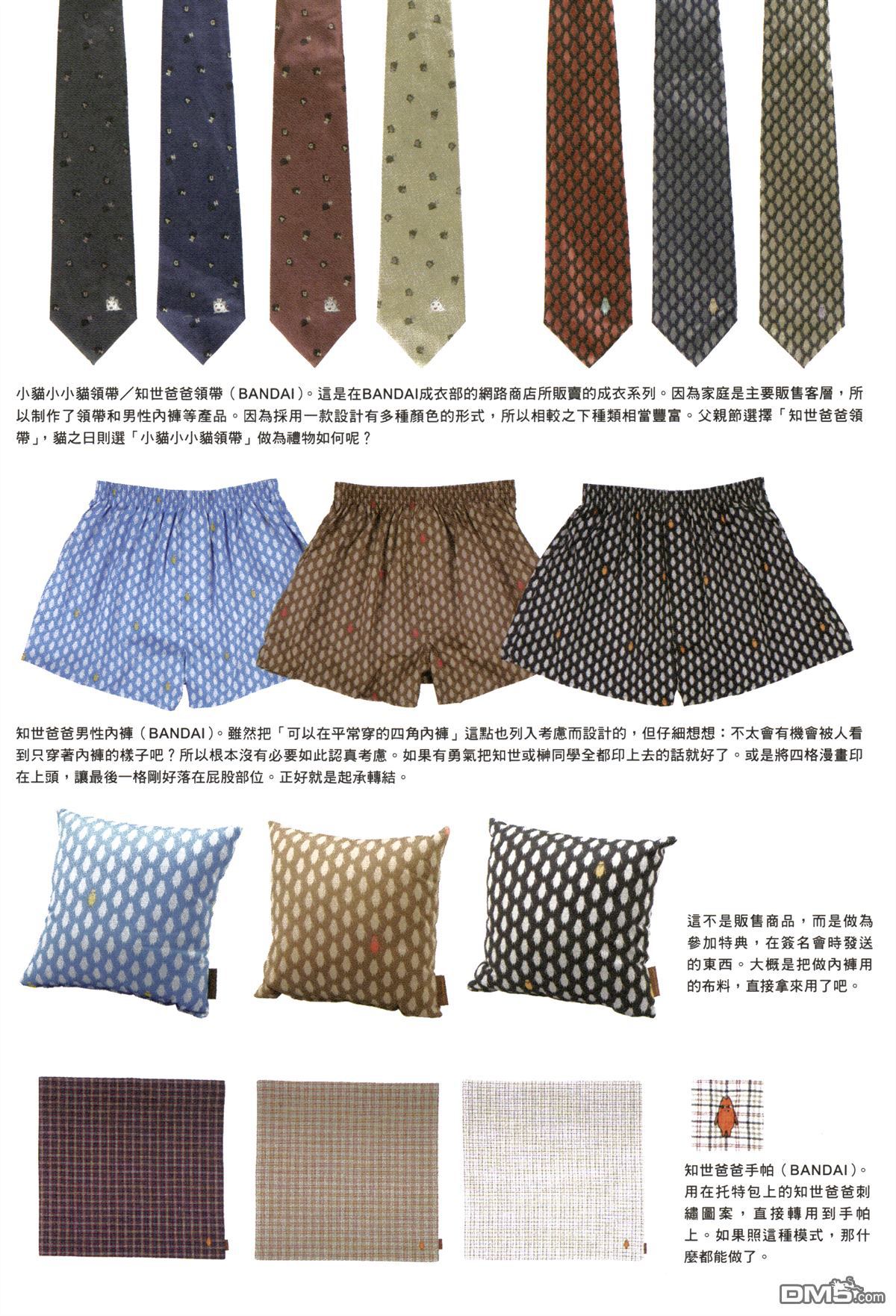 小貓小小貓領帶／知世爸爸領帶（BANDAI）。這是在BANDAI成衣部的網路商店所販賣的成衣系列。因為家庭是主要販售客層，所以制作了領帶和男性內褲等產品。因為採用一款設計有多種顏色的形式，所以相較之下種類相當豐富。父親節選擇「知世爸爸領帶」，貓之日則選「小貓小小貓領帶」做為禮物如何呢？

知世爸爸男性內褲（BANDAI）。雖然把「可以在平常穿的四角內褲」這點也列入考慮而設計的，但仔細想想：不太會有機會被人看到只穿著內褲的樣子吧？所以根本沒有必要如此認真考慮。如果有勇氣把知世或榊同學全都印上去的話就好了。或是將四格漫畫印在上頭，讓最後一格剛好落在屁股部位。正好就是起承轉結。

這不是販售商品，而是做為參加特典，在簽名會時發送的東西。大概是把做內褲用的布料，直接拿來用了吧。

知世爸爸手帕（BANDAI）。用在托特包上的知世爸爸刺繡圖案，直接轉用到手帕上。如果照這種模式，那什麼都能做了。

DM5.com